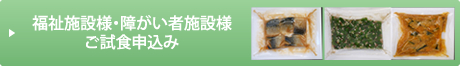 福祉施設様・障がい者施設様
ご試食申込み